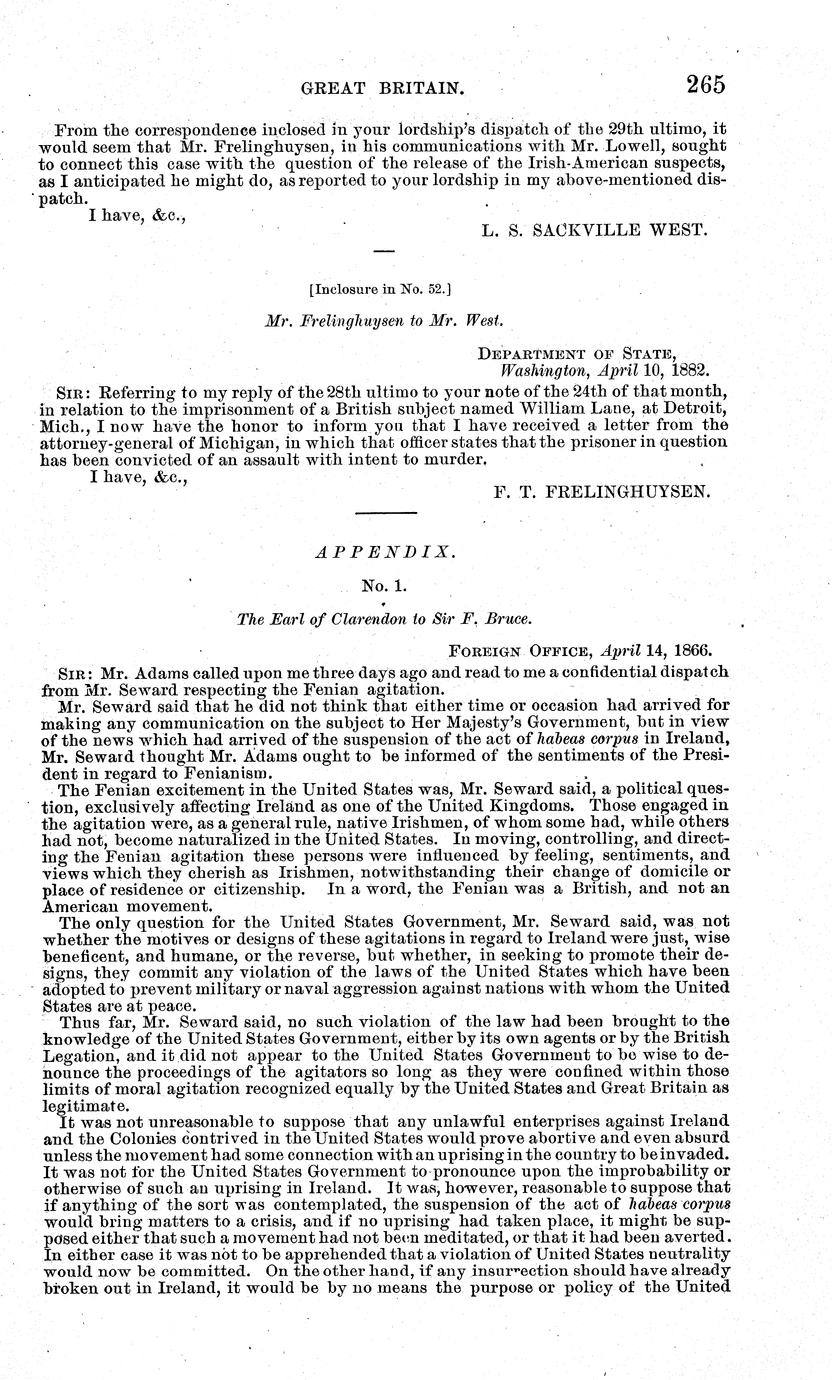 GREAT BRITAIN. 265

From the correspondence inclosed in your lordship's dispatch of the 29th ultimo, it would seem that Mr. Frelinghuysen, in his communications with Mr. Lowell, sought to connect this case with the question of the release of the Irish-American suspects, as I anticipated he might do, as reported to your lordship in my above-mentioned dispatch.

I have, &c.,

L. S. SACKVILLE WEST.

[Inclosure in No. 52.]

Mr. Frelinghuysen to Mr. West.

DEPARTMENT OF STATE, Washington, April 10, 1882.

SIR: Referring to my reply of the 28th ultimo to your note of the 24th of that month, in relation to the imprisonment of a British subject named William Lane, at Detroit, Mich., I now have the honor to inform you that I have received a letter from the attorney-general of Michigan, in which that officer states that the prisoner in question has been convicted of an assault with intent to murder.

I have, &c.,

F. T. FRELINGHUYSEN.

APPENDIX.

No. 1.

The Earl of Clarendon to Sir F. Bruce.

FOREIGN OFFICE, April 14, 1866.

SIR: Mr. Adams called upon me three days ago and read to me a confidential dispatch from Mr. Seward respecting the Fenian agitation.

Mr. Seward said that he did not think that either time or occasion had arrived for making any communication on the subject to Her Majesty's Government, but in view of the news which had arrived of the suspension of the act of habeas corpus in Ireland, Mr. Seward thought Mr. Adams ought to be informed of the sentiments of the President in regard to Fenianism.

The Fenian excitement in the United States was, Mr. Seward said, a political question, exclusively affecting Ireland as one of the United Kingdoms. Those engaged in the agitation were, as a general rule, native Irishmen, of whom some had, while others had not, become naturalized in the United States. In moving, controlling, and directing the Fenian agitation these persons were influenced by feeling, sentiments, and views which they cherish as Irishmen, notwithstanding their change of domicile or place of residence or citizenship. In a word, the Fenian was a British, and not an American movement.

The only question for the United States Government, Mr. Seward said, was not whether the motives or designs of these agitations in regard to Ireland were just, wise beneficent, and humane, or the reverse, but whether, in seeking to promote their designs, they commit any violation of the laws of the United States which have been adopted to prevent military or naval aggression against nations with whom the United States are at peace.

Thus far, Mr. Seward said, no such violation of the law had been brought to the knowledge of the United States Government, either by its own agents or by the British Legation, and it did not appear to the United States Government to be wise to denounce the proceedings of the agitators so long as they were confined within those limits of moral agitation recognized equally by the United States and Great Britain as legitimate.

It was not unreasonable to suppose that any unlawful enterprises against Ireland and the Colonies contrived in the United States would prove abortive and even absurd unless the movement had some connection with an uprising in the country to be invaded. It was not for the United States Government to pronounce upon the improbability or otherwise of such an uprising in Ireland. It was, however, reasonable to suppose that if anything of the sort was contemplated, the suspension of the act of habeas corpus would bring matters to a crisis, and if no uprising had taken place, it might be supposed either that such a movement had not been meditated, or that it had been averted. In either case it was not to be apprehended that a violation of United States neutrality would now be committed. On the other hand, if any insurrection should have already broken out in Ireland, it would be by no means the purpose or policy of the United